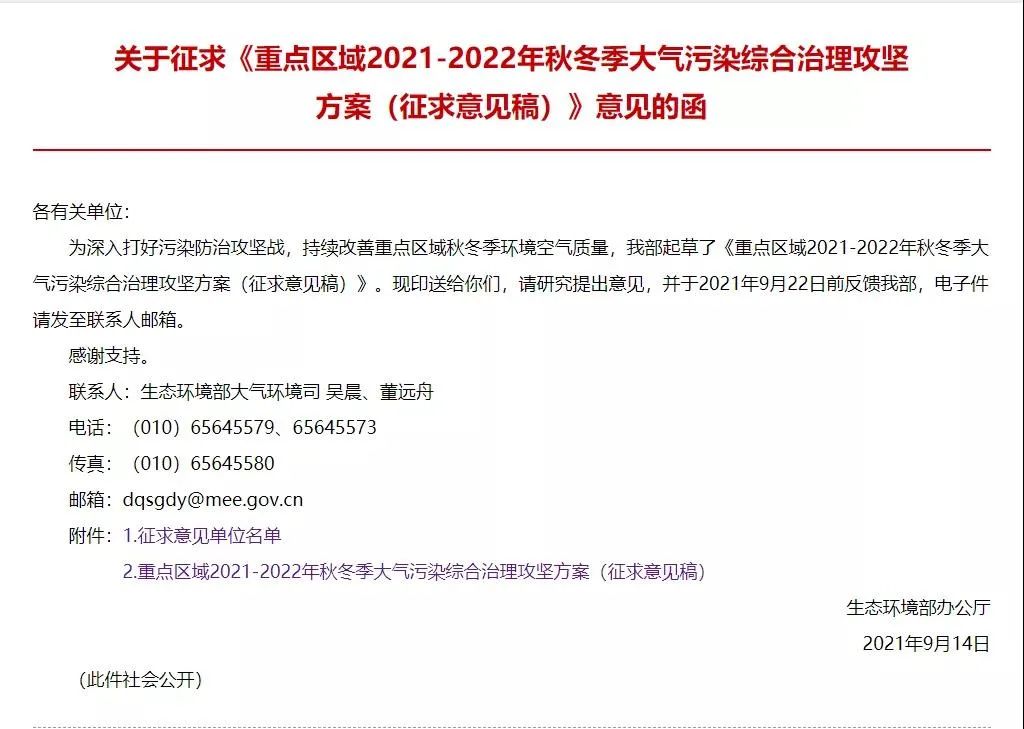 关于征求《重点区域2021-2022年秋冬季大气污染综合治理攻坚方案（征求意见稿）》意见的函

各有关单位：

为深入打好污染防治攻坚战，持续改善重点区域秋冬季环境空气质量，我部起草了《重点区域2021-2022年秋冬季大气污染综合治理攻坚方案（征求意见稿）》。现印送给你们，请研究提出意见，并于2021年9月22日前反馈我部，电子件请发至联系人邮箱。

感谢支持。

联系人：生态环境部大气环境司 吴晨、董远舟

电话：（010）65645579、65645573

传真：（010）65645580

邮箱：dqsgdy@mee.gov.cn

附件：1.征求意见单位名单

2.重点区域2021-2022年秋冬季大气污染综合治理攻坚方案（征求意见稿）

生态环境部办公厅

2021年9月14日

（此件社会公开）